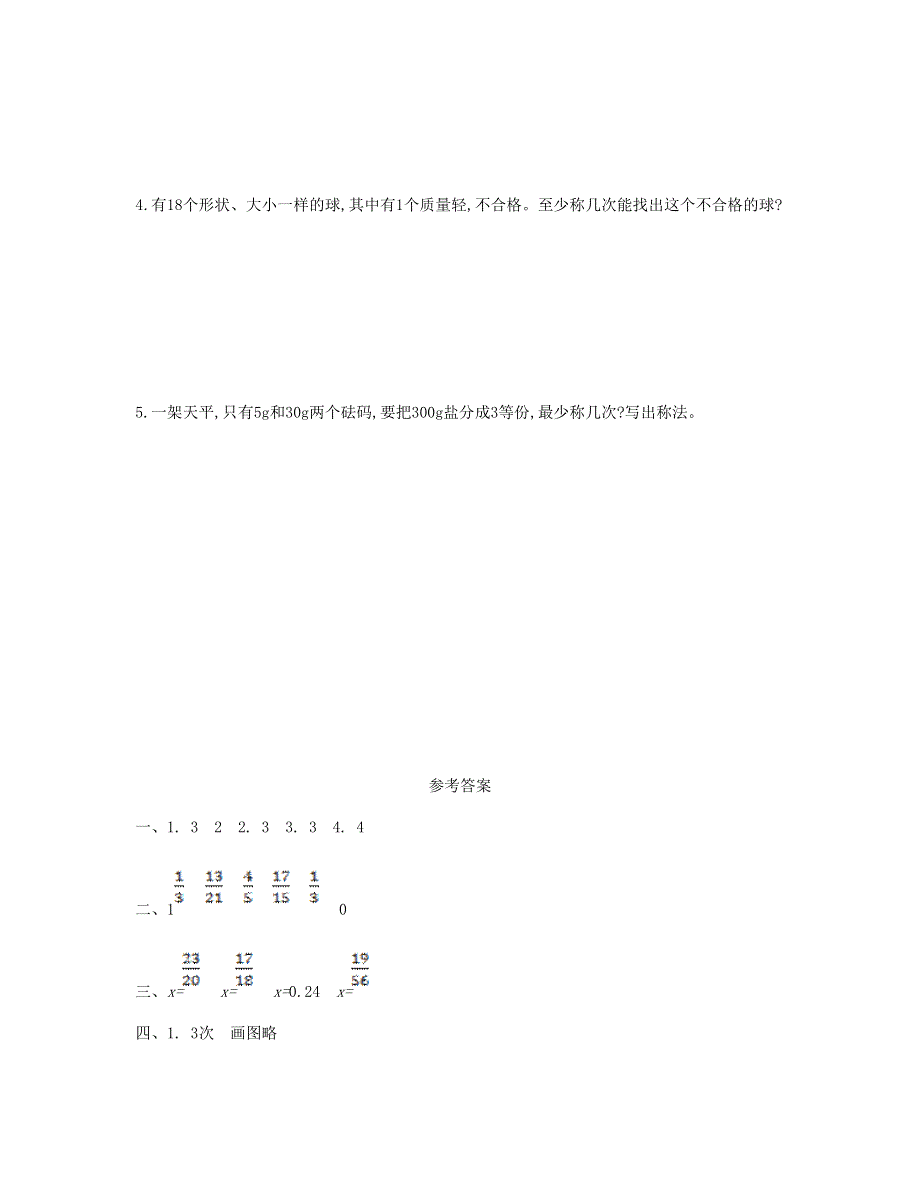 4. 有18个形状、大小一样的球，其中有1个质量轻，不合格。至少称几次能找出这个不合格的球？

5. 一架天平，只有5g和30g两个砝码，要把300g盐分成3等份，最少称几次？写出称法。

参考答案

一、1. 3　2　2. 3　3. 3　4. 4

二、1　$\frac{1}{3}$　$\frac{13}{21}$　$\frac{4}{5}$　$\frac{17}{15}$　$\frac{1}{3}$　0

三、$x=\frac{23}{20}$　$x=\frac{17}{18}$　$x=0.24$　$x=\frac{19}{56}$

四、1. 3次　画图略